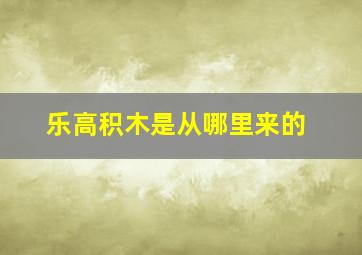 乐高积木是从哪里来的